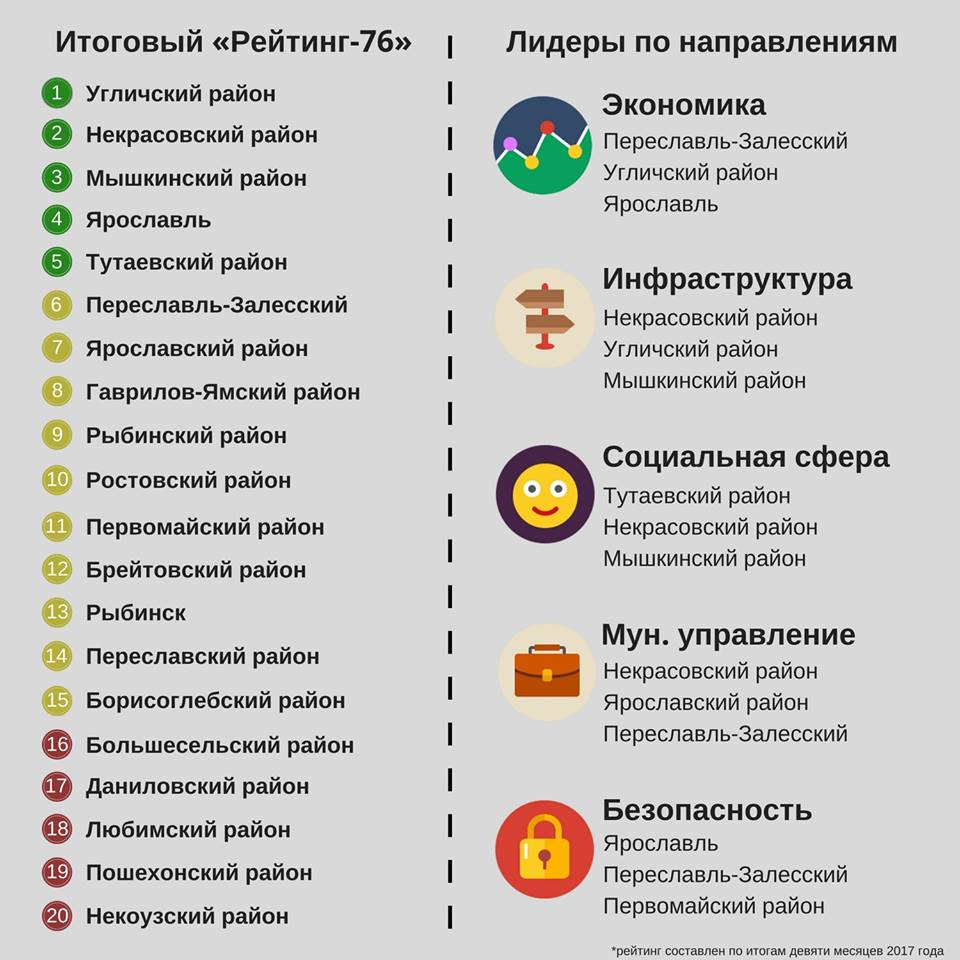 Итоговый «Рейтинг-76»

1 Угличский район
2 Некрасовский район
3 Мышкинский район
4 Ярославль
5 Тутаевский район
6 Переславль-Залесский
7 Ярославский район
8 Гаврилов-Ямский район
9 Рыбинский район
10 Ростовский район
11 Первомайский район
12 Брейтовский район
13 Рыбинск
14 Переславский район
15 Борисоглебский район
16 Большесельский район
17 Даниловский район
18 Любимский район
19 Пошехонский район
20 Некоузский район

Лидеры по направлениям

Экономика
Переславль-Залесский
Угличский район
Ярославль

Инфраструктура
Некрасовский район
Угличский район
Мышкинский район

Социальная сфера
Тутаевский район
Некрасовский район
Мышкинский район

Мун. управление
Некрасовский район
Ярославский район
Переславль-Залесский

Безопасность
Ярославль
Переславль-Залесский
Первомайский район

*рейтинг составлен по итогам девяти месяцев 2017 года